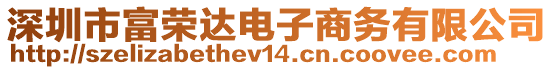 深圳市富荣达电子商务有限公司
http://szelizabethev14.cn.coovee.com